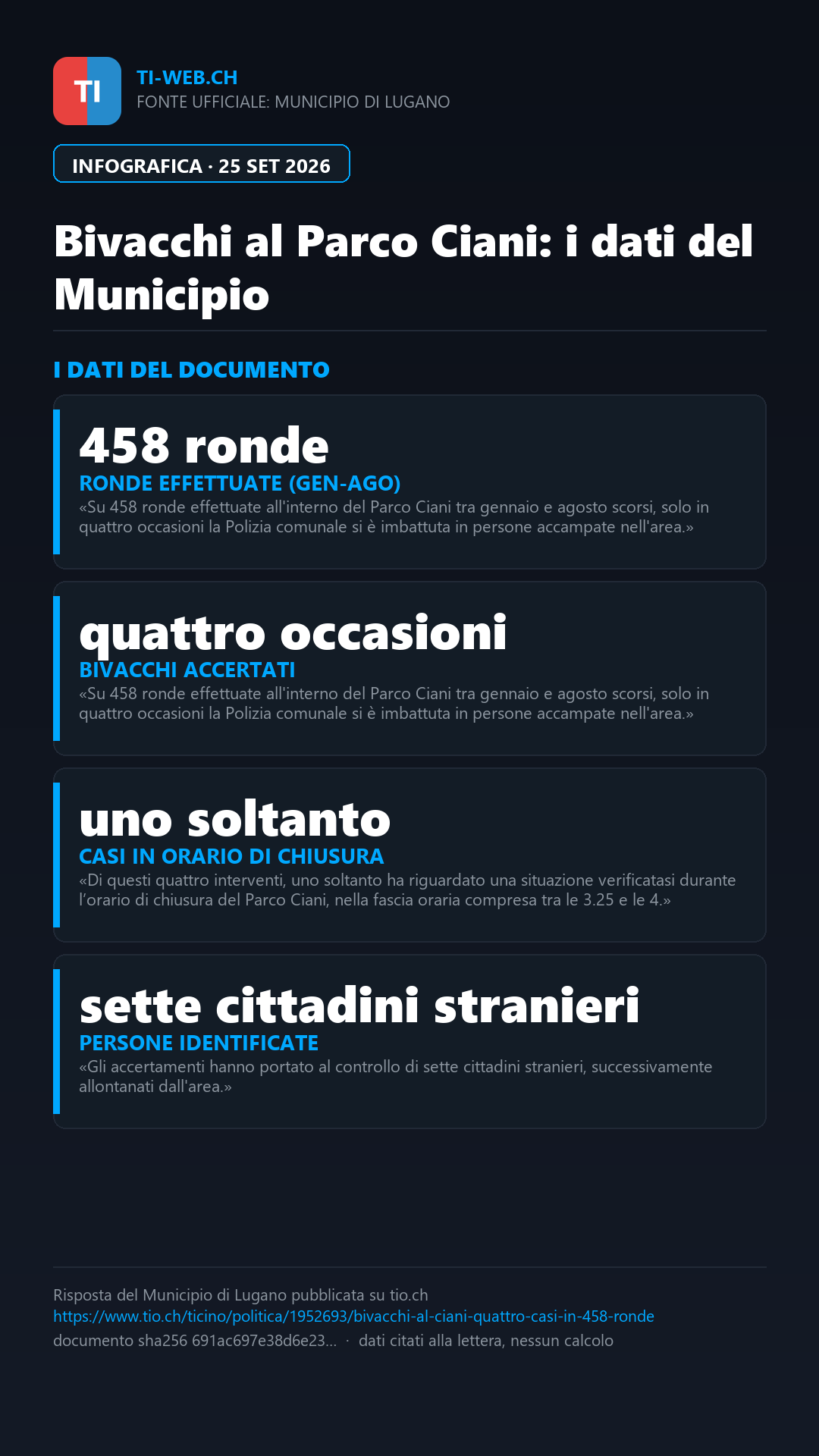 TI

TI-WEB.CH
FONTE UFFICIALE: MUNICIPIO DI LUGANO

INFOGRAFICA · 25 SET 2026

Bivacchi al Parco Ciani: i dati del Municipio

I DATI DEL DOCUMENTO

458 ronde
RONDE EFFETTUATE (GEN-AGO)
«Su 458 ronde effettuate all'interno del Parco Ciani tra gennaio e agosto scorsi, solo in quattro occasioni la Polizia comunale si è imbattuta in persone accampate nell'area.»

quattro occasioni
BIVACCHI ACCERTATI
«Su 458 ronde effettuate all'interno del Parco Ciani tra gennaio e agosto scorsi, solo in quattro occasioni la Polizia comunale si è imbattuta in persone accampate nell'area.»

uno soltanto
CASI IN ORARIO DI CHIUSURA
«Di questi quattro interventi, uno soltanto ha riguardato una situazione verificatasi durante l'orario di chiusura del Parco Ciani, nella fascia oraria compresa tra le 3.25 e le 4.»

sette cittadini stranieri
PERSONE IDENTIFICATE
«Gli accertamenti hanno portato al controllo di sette cittadini stranieri, successivamente allontanati dall'area.»

Risposta del Municipio di Lugano pubblicata su tio.ch
https://www.tio.ch/ticino/politica/1952693/bivacchi-al-ciani-quattro-casi-in-458-ronde
documento sha256 691ac697e38d6e23... · dati citati alla lettera, nessun calcolo